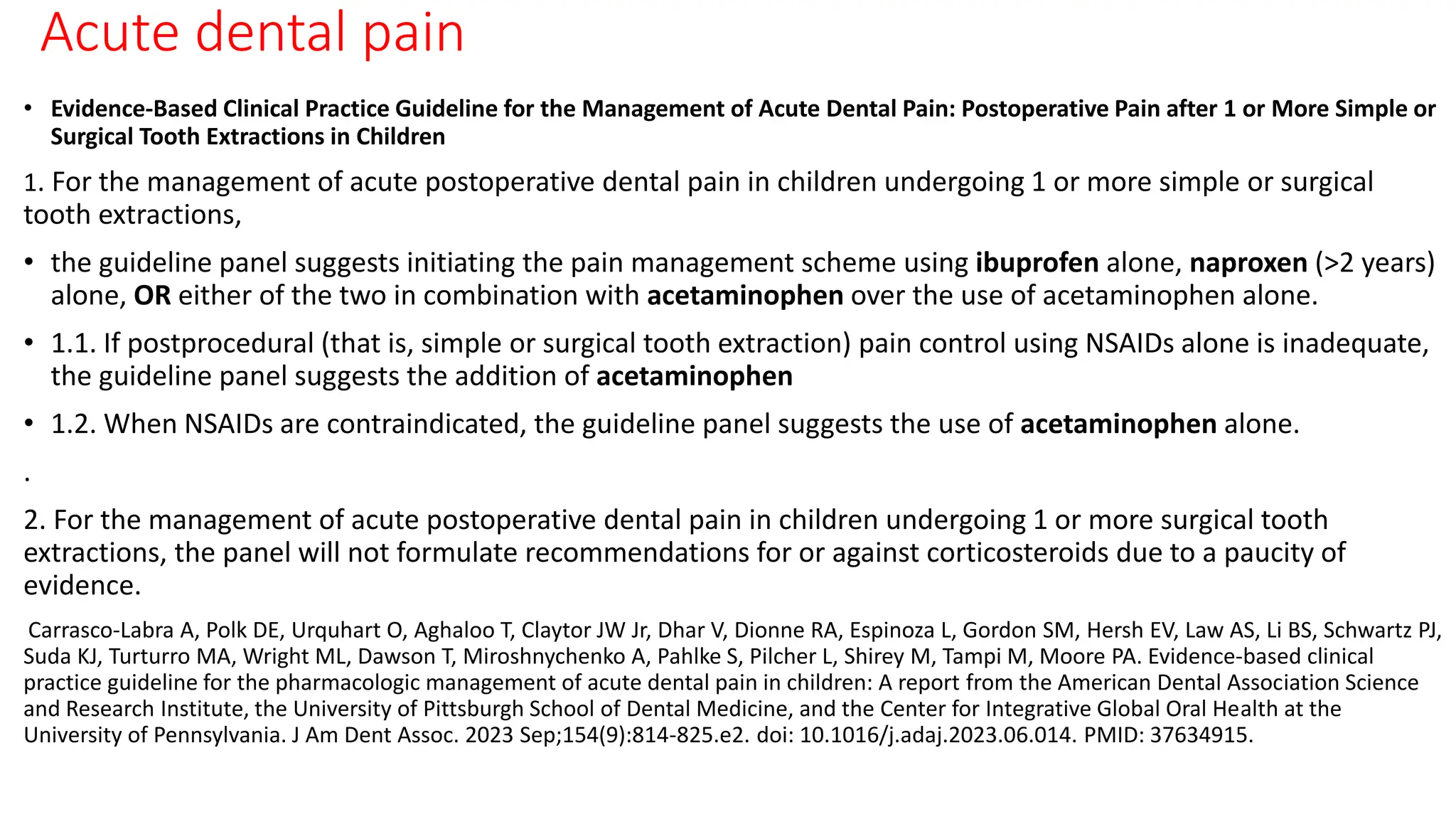 Acute dental pain

• Evidence-Based Clinical Practice Guideline for the Management of Acute Dental Pain: Postoperative Pain after 1 or More Simple or Surgical Tooth Extractions in Children

1. For the management of acute postoperative dental pain in children undergoing 1 or more simple or surgical tooth extractions,

• the guideline panel suggests initiating the pain management scheme using ibuprofen alone, naproxen (>2 years) alone, OR either of the two in combination with acetaminophen over the use of acetaminophen alone.

• 1.1. If postprocedural (that is, simple or surgical tooth extraction) pain control using NSAIDs alone is inadequate, the guideline panel suggests the addition of acetaminophen

• 1.2. When NSAIDs are contraindicated, the guideline panel suggests the use of acetaminophen alone.

.

2. For the management of acute postoperative dental pain in children undergoing 1 or more surgical tooth extractions, the panel will not formulate recommendations for or against corticosteroids due to a paucity of evidence.

Carrasco-Labra A, Polk DE, Urquhart O, Aghaloo T, Claytor JW Jr, Dhar V, Dionne RA, Espinoza L, Gordon SM, Hersh EV, Law AS, Li BS, Schwartz PJ, Suda KJ, Turturro MA, Wright ML, Dawson T, Miroshnychenko A, Pahlke S, Pilcher L, Shirey M, Tampi M, Moore PA. Evidence-based clinical practice guideline for the pharmacologic management of acute dental pain in children: A report from the American Dental Association Science and Research Institute, the University of Pittsburgh School of Dental Medicine, and the Center for Integrative Global Oral Health at the University of Pennsylvania. J Am Dent Assoc. 2023 Sep;154(9):814-825.e2. doi: 10.1016/j.adaj.2023.06.014. PMID: 37634915.